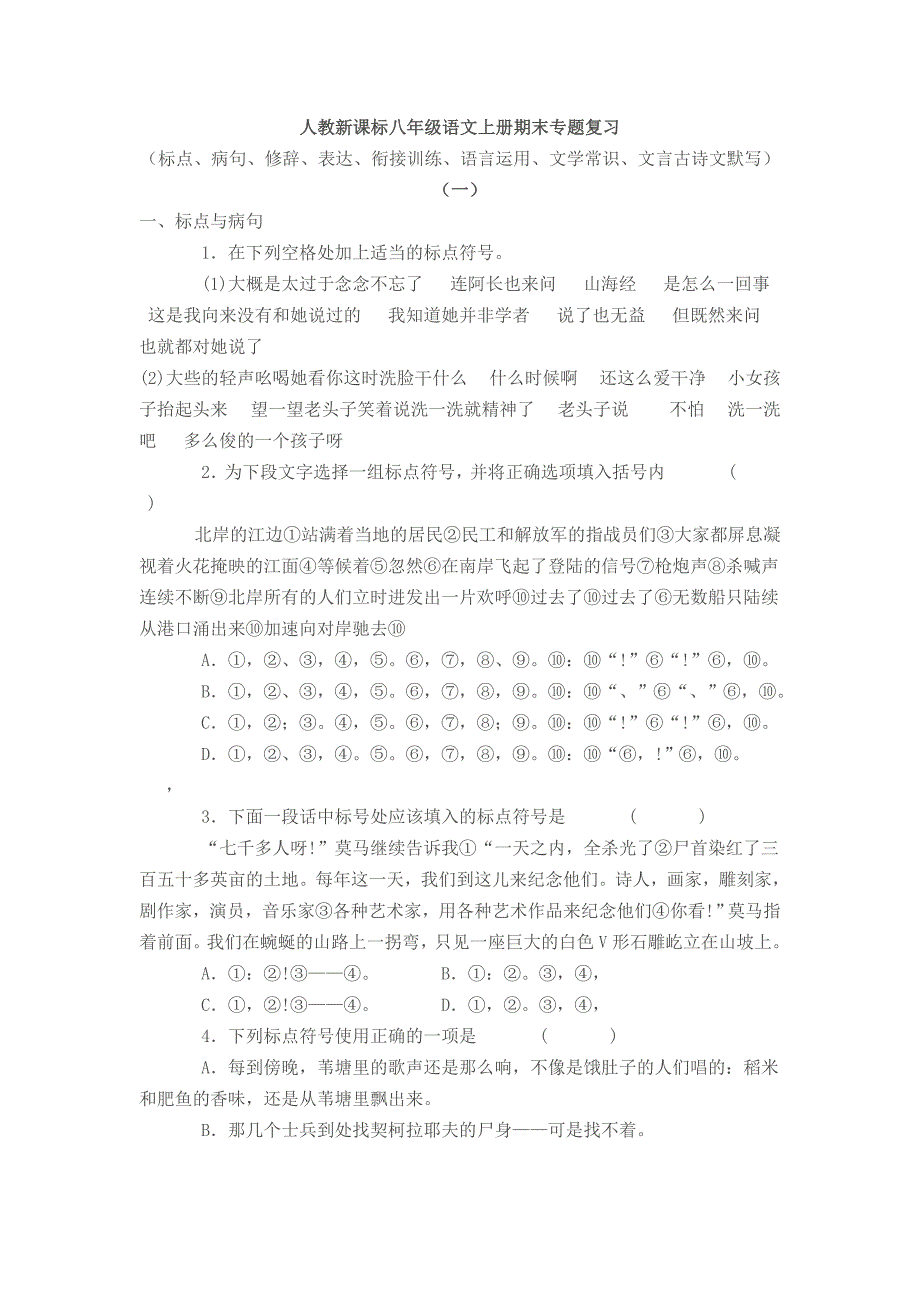 人教新课标八年级语文上册期末专题复习

（标点、病句、修辞、表达、衔接训练、语言运用、文学常识、文言古诗文默写）

（一）

一、标点与病句

1．在下列空格处加上适当的标点符号。

(1)大概是太过于念念不忘了　连阿长也来问　山海经　是怎么一回事　这是我向来没有和她说过的　我知道她并非学者　说了也无益　但既然来问　也就都对她说了

(2)大些的轻声吆喝她看你这时洗脸干什么　什么时候啊　还这么爱干净　小女孩子抬起头来　望一望老头子笑着说洗一洗就精神了　老头子说　不怕　洗一洗吧　多么俊的一个孩子呀

2．为下段文字选择一组标点符号，并将正确选项填入括号内　（　）

北岸的江边①站满着当地的居民②民工和解放军的指战员们③大家都屏息凝视着火花掩映的江面④等候着⑤忽然⑥在南岸飞起了登陆的信号⑦枪炮声⑧杀喊声连续不断⑨北岸所有的人们立时迸发出一片欢呼⑩过去了⑩过去了⑥无数船只陆续从港口涌出来⑩加速向对岸驰去⑩

A．①，②、③，④，⑤。⑥，⑦，⑧、⑨。⑩：⑩“！”⑥“！”⑥，⑩。

B．①，②、③，④，⑤。⑥，⑦，⑧，⑨。⑩：⑩“、”⑥“、”⑥，⑩。

C．①，②；③。④，⑤。⑥，⑦，⑧；⑨。⑩：⑩“！”⑥“！”⑥，⑩。

D．①，②、③，④。⑤。⑥，⑦，⑧，⑨。⑩：⑩“⑥，！”⑥，⑩。

，

3．下面一段话中标号处应该填入的标点符号是　（　）

“七千多人呀！”莫马继续告诉我①“一天之内，全杀光了②尸首染红了三百五十多英亩的土地。每年这一天，我们到这儿来纪念他们。诗人，画家，雕刻家，剧作家，演员，音乐家③各种艺术家，用各种艺术作品来纪念他们④你看！”莫马指着前面。我们在蜿蜒的山路上一拐弯，只见一座巨大的白色V形石雕屹立在山坡上。

A．①：②！③——④。　B．①：②。③，④，

C．①，②！③——④。　D．①，②。③，④，

4．下列标点符号使用正确的一项是　（　）

A．每到傍晚，苇塘里的歌声还是那么响，不像是饿肚子的人们唱的：稻米和肥鱼的香味，还是从苇塘里飘出来。

B．那几个士兵到处找契柯拉耶夫的尸身——可是找不着。